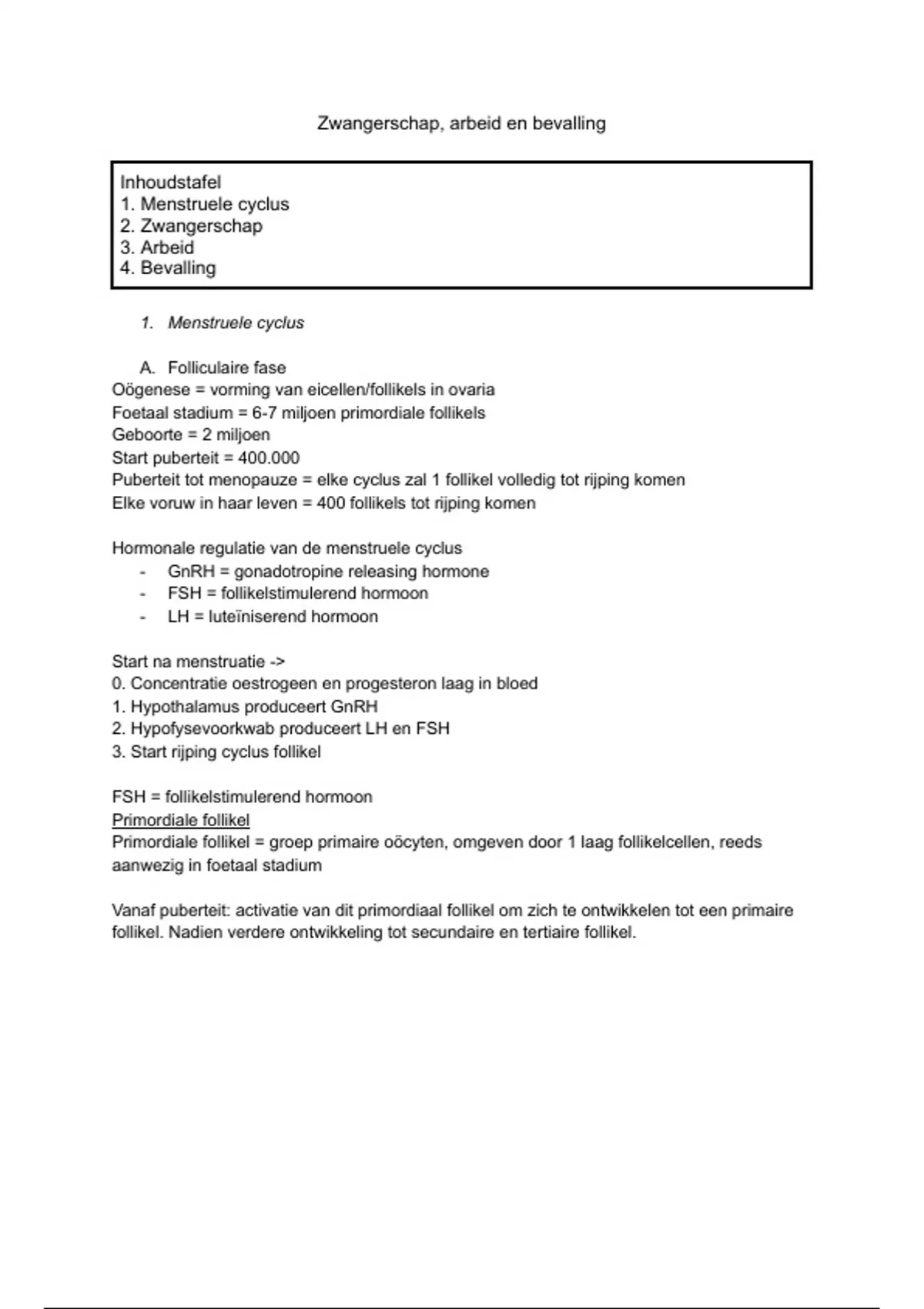 Zwangerschap, arbeid en bevalling

Inhoudstafel
1. Menstruele cyclus
2. Zwangerschap
3. Arbeid
4. Bevalling

1. Menstruele cyclus

A. Folliculaire fase
Oögenese = vorming van eicellen/follikels in ovaria
Foetaal stadium = 6-7 miljoen primordiale follikels
Geboorte = 2 miljoen
Start puberteit = 400.000
Puberteit tot menopauze = elke cyclus zal 1 follikel volledig tot rijping komen
Elke voruw in haar leven = 400 follikels tot rijping komen

Hormonale regulatie van de menstruele cyclus
- GnRH = gonadotropine releasing hormone
- FSH = follikelstimulerend hormoon
- LH = luteïniserend hormoon

Start na menstruatie ->
0. Concentratie oestrogeen en progesteron laag in bloed
1. Hypothalamus produceert GnRH
2. Hypofysevoorkwab produceert LH en FSH
3. Start rijping cyclus follikel

FSH = follikelstimulerend hormoon
Primordiale follikel
Primordiale follikel = groep primaire oöcyten, omgeven door 1 laag follikelcellen, reeds aanwezig in foetaal stadium

Vanaf puberteit: activatie van dit primordiaal follikel om zich te ontwikkelen tot een primaire follikel. Nadien verdere ontwikkeling tot secundaire en tertiaire follikel.